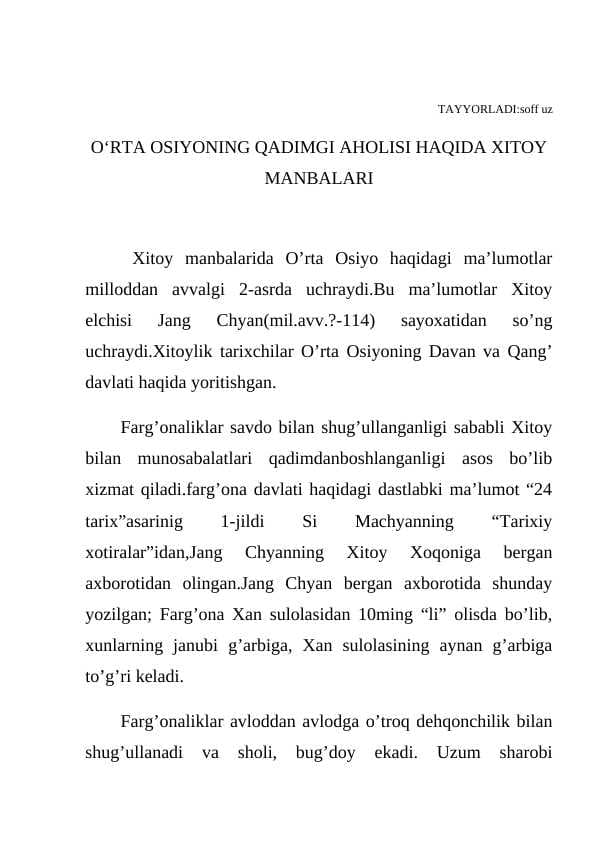 TAYYORLADI:soff uz

O‘RTA OSIYONING QADIMGI AHOLISI HAQIDA XITOY MANBALARI

Xitoy manbalarida O’rta Osiyo haqidagi ma’lumotlar milloddan avvalgi 2-asrda uchraydi.Bu ma’lumotlar Xitoy elchisi Jang Chyan(mil.avv.?-114) sayoxatidan so’ng uchraydi.Xitoylik tarixchilar O’rta Osiyoning Davan va Qang’ davlati haqida yoritishgan.

Farg’onaliklar savdo bilan shug’ullanganligi sababli Xitoy bilan munosabalatlari qadimdanboshlanganligi asos bo’lib xizmat qiladi.farg’ona davlati haqidagi dastlabki ma’lumot “24 tarix”asarinig 1-jildi Si Machyanning “Tarixiy xotiralar”idan,Jang Chyanning Xitoy Xoqoniga bergan axborotidan olingan.Jang Chyan bergan axborotida shunday yozilgan; Farg’ona Xan sulolasidan 10ming “li” olisda bo’lib, xunlarning janubi g’arbiga, Xan sulolasining aynan g’arbiga to’g’ri keladi.

Farg’onaliklar avloddan avlodga o’troq dehqonchilik bilan shug’ullanadi va sholi, bug’doy ekadi. Uzum sharobi